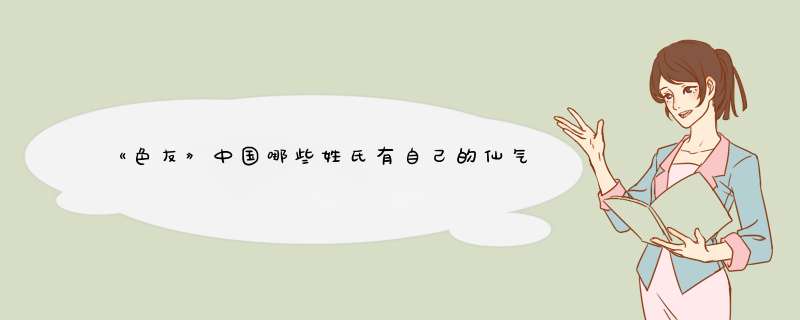 《色友》中国哪些姓氏有自己的仙气